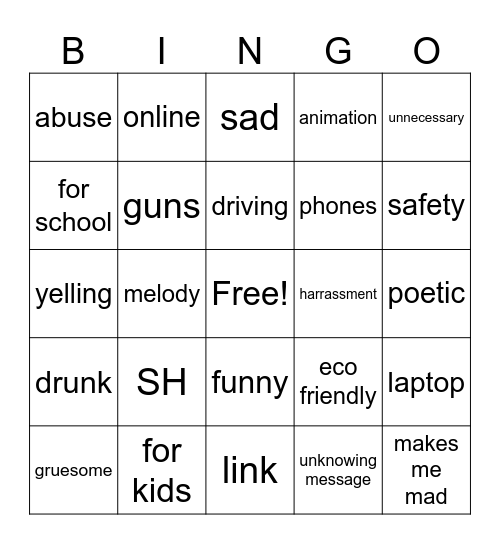 | B | I | N | G | O |
|---|---|---|---|---|
| abuse | online | sad | animation | unnecessary |
| for school | guns | driving | phones | safety |
| yelling | melody | Free! | harrassment | poetic |
| drunk | SH | funny | eco friendly | laptop |
| gruesome | for kids | link | unknowing message | makes me mad |